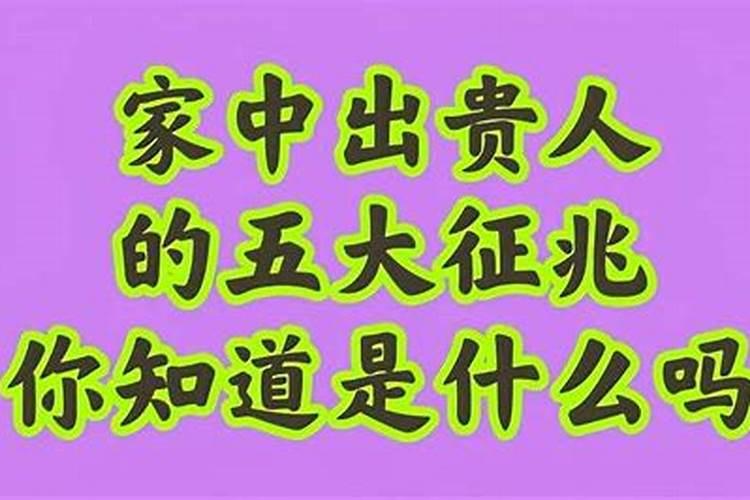 家中出贵人
的五大征兆
你知道是什么吗